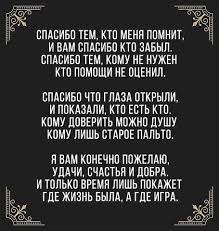 СПАСИБО ТЕМ, КТО МЕНЯ ПОМНИТ,
И ВАМ СПАСИБО КТО ЗАБЫЛ.
СПАСИБО ТЕМ, КОМУ НЕ НУЖЕН
КТО ПОМОЩИ НЕ ОЦЕНИЛ.

СПАСИБО ЧТО ГЛАЗА ОТКРЫЛИ,
И ПОКАЗАЛИ, КТО ЕСТЬ КТО.
КОМУ ДОВЕРИТЬ МОЖНО ДУШУ
КОМУ ЛИШЬ СТАРОЕ ПАЛЬТО.

Я ВАМ КОНЕЧНО ПОЖЕЛАЮ,
УДАЧИ, СЧАСТЬЯ И ДОБРА.
И ТОЛЬКО ВРЕМЯ ЛИШЬ ПОКАЖЕТ
ГДЕ ЖИЗНЬ БЫЛА, А ГДЕ ИГРА.